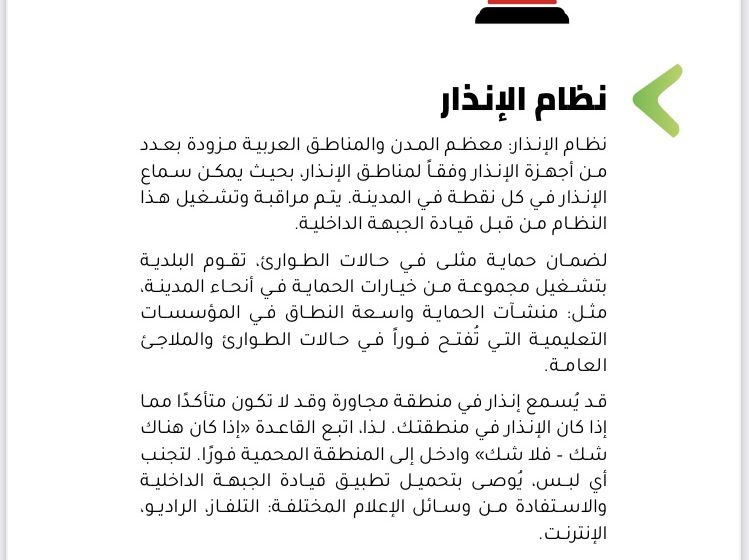 نظام الإنذار

نظام الإنذار: معظم المدن والمناطق العربية مزودة بعدد من أجهزة الإنذار وفقاً لمناطق الإنذار، بحيث يمكن سماع الإنذار في كل نقطة في المدينة. يتم مراقبة وتشغيل هذا النظام من قبل قيادة الجبهة الداخلية.

لضمان حماية مثلى في حالات الطوارئ، تقوم البلدية بتشغيل مجموعة من خيارات الحماية في أنحاء المدينة، مثل: منشآت الحماية واسعة النطاق في المؤسسات التعليمية التي تُفتح فوراً في حالات الطوارئ والملاجئ العامة.

قد يُسمع إنذار في منطقة مجاورة وقد لا تكون متأكدًا مما إذا كان الإنذار في منطقتك. لذا، اتبع القاعدة «إذا كان هناك شك - فلا شك» وادخل إلى المنطقة المحمية فورًا. لتجنب أي لبس، يُوصى بتحميل تطبيق قيادة الجبهة الداخلية والاستفادة من وسائل الإعلام المختلفة: التلفاز، الراديو، الإنترنت.